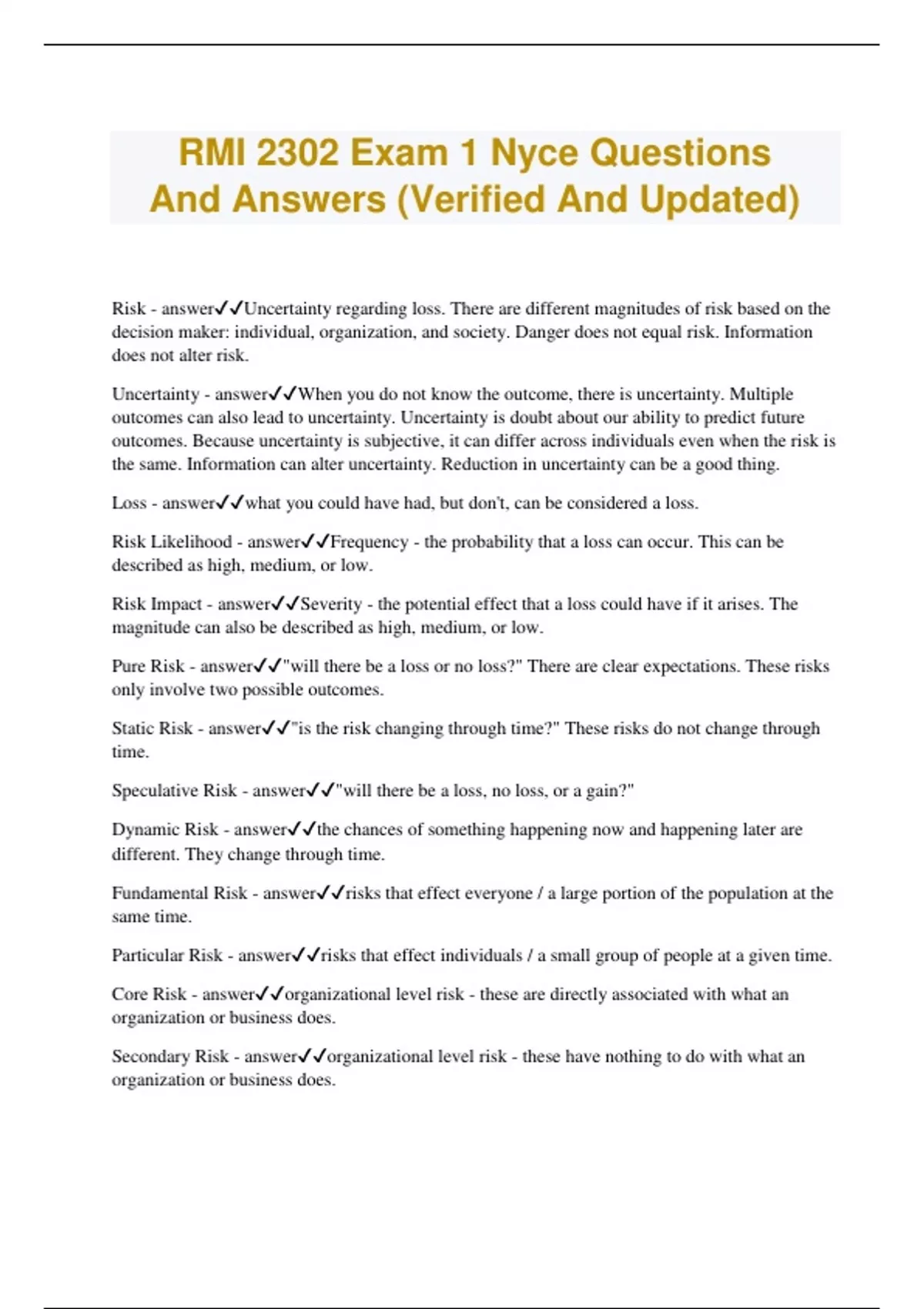 RMI 2302 Exam 1 Nyce Questions And Answers (Verified And Updated)

Risk - answer✓✓Uncertainty regarding loss. There are different magnitudes of risk based on the decision maker: individual, organization, and society. Danger does not equal risk. Information does not alter risk.

Uncertainty - answer✓✓When you do not know the outcome, there is uncertainty. Multiple outcomes can also lead to uncertainty. Uncertainty is doubt about our ability to predict future outcomes. Because uncertainty is subjective, it can differ across individuals even when the risk is the same. Information can alter uncertainty. Reduction in uncertainty can be a good thing.

Loss - answer✓✓what you could have had, but don't, can be considered a loss.

Risk Likelihood - answer✓✓Frequency - the probability that a loss can occur. This can be described as high, medium, or low.

Risk Impact - answer✓✓Severity - the potential effect that a loss could have if it arises. The magnitude can also be described as high, medium, or low.

Pure Risk - answer✓✓"will there be a loss or no loss?" There are clear expectations. These risks only involve two possible outcomes.

Static Risk - answer✓✓"is the risk changing through time?" These risks do not change through time.

Speculative Risk - answer✓✓"will there be a loss, no loss, or a gain?"

Dynamic Risk - answer✓✓the chances of something happening now and happening later are different. They change through time.

Fundamental Risk - answer✓✓risks that effect everyone / a large portion of the population at the same time.

Particular Risk - answer✓✓risks that effect individuals / a small group of people at a given time.

Core Risk - answer✓✓organizational level risk - these are directly associated with what an organization or business does.

Secondary Risk - answer✓✓organizational level risk - these have nothing to do with what an organization or business does.